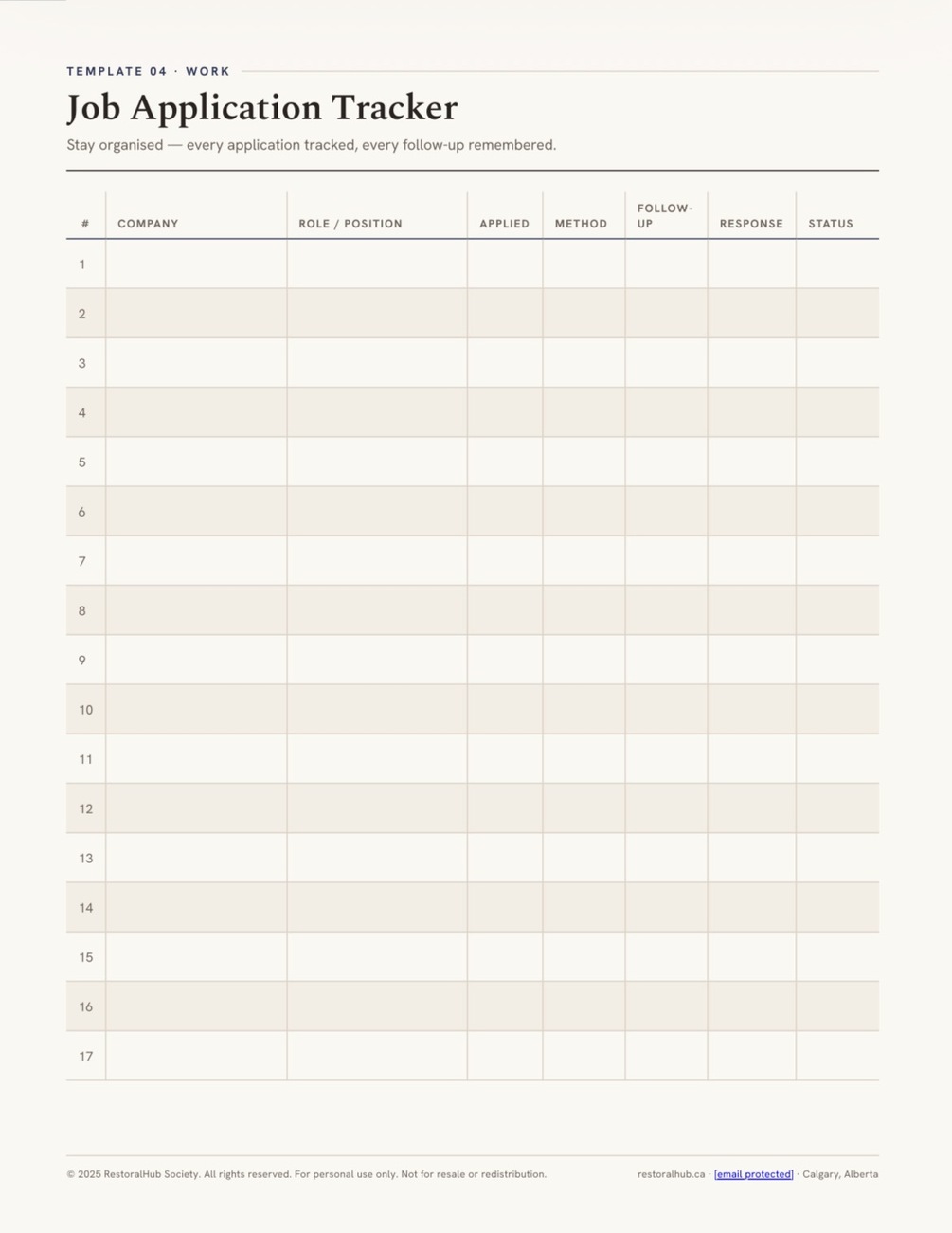 TEMPLATE 04 · WORK

Job Application Tracker

Stay organised — every application tracked, every follow-up remembered.

| # | COMPANY | ROLE / POSITION | APPLIED | METHOD | FOLLOW-UP | RESPONSE | STATUS |
|---|---|---|---|---|---|---|---|
| 1 | | | | | | | |
| 2 | | | | | | | |
| 3 | | | | | | | |
| 4 | | | | | | | |
| 5 | | | | | | | |
| 6 | | | | | | | |
| 7 | | | | | | | |
| 8 | | | | | | | |
| 9 | | | | | | | |
| 10 | | | | | | | |
| 11 | | | | | | | |
| 12 | | | | | | | |
| 13 | | | | | | | |
| 14 | | | | | | | |
| 15 | | | | | | | |
| 16 | | | | | | | |
| 17 | | | | | | | |

© 2025 RestoralHub Society. All rights reserved. For personal use only. Not for resale or redistribution.

restoralhub.ca · [email protected] · Calgary, Alberta